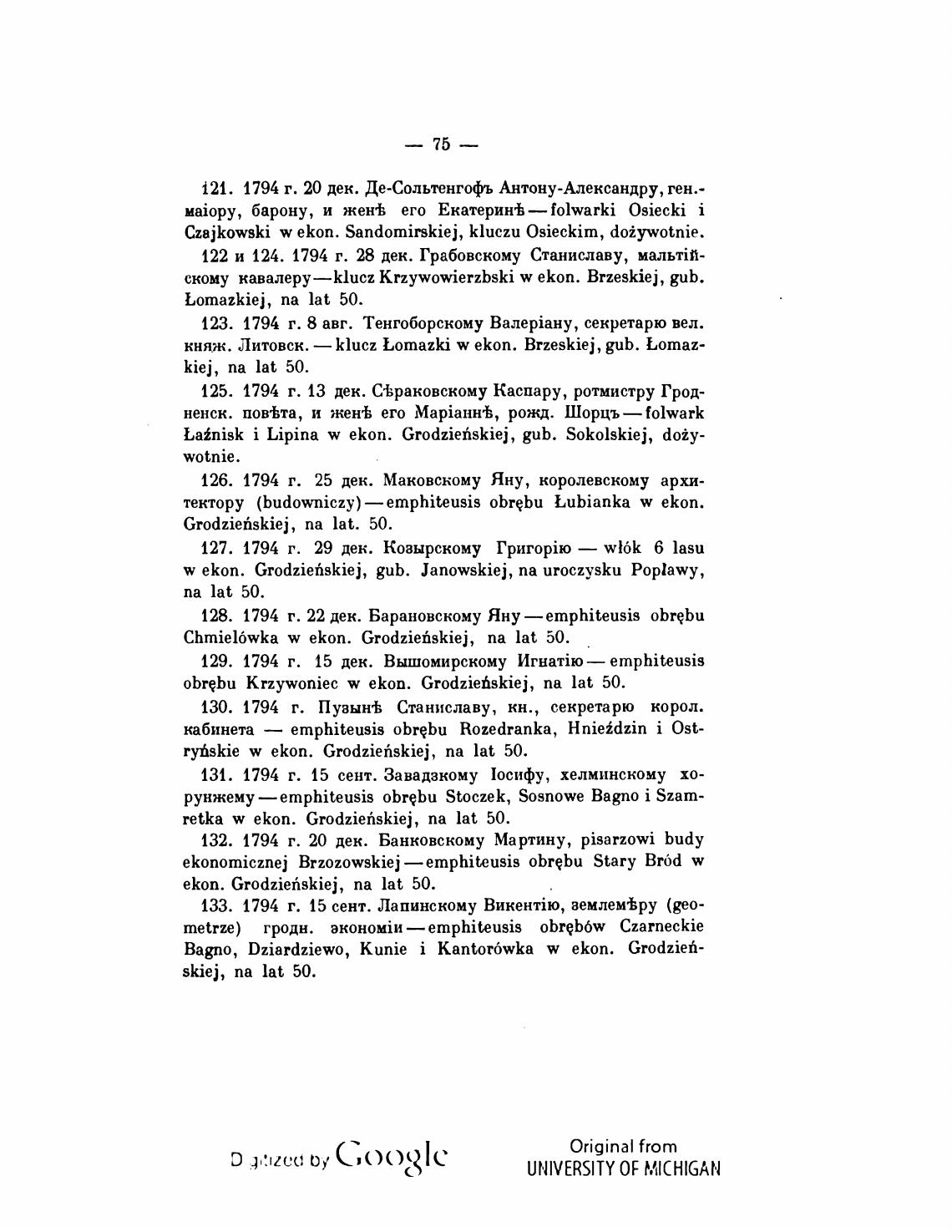 — 75 —

121. 1794 г. 20 дек. Де-Сольтенгофъ Антону-Александру, ген.-маіору, барону, и женѣ его Екатеринѣ — folwarki Osiecki i Czajkowski w ekon. Sandomirskiej, kluczu Osieckim, dożywotnie.

122 и 124. 1794 г. 28 дек. Грабовскому Станиславу, мальтійскому кавалеру — klucz Krzywowierzbski w ekon. Brzeskiej, gub. Łomazkiej, na lat 50.

123. 1794 г. 8 авг. Тенгоборскому Валеріану, секретарю вел. княж. Литовск. — klucz Łomazki w ekon. Brzeskiej, gub. Łomazkiej, na lat 50.

125. 1794 г. 13 дек. Сѣраковскому Каспару, ротмистру Гродненск. повѣта, и женѣ его Маріаннѣ, рожд. Шорцъ — folwark Łaźnisk i Lipina w ekon. Grodzieńskiej, gub. Sokolskiej, dożywotnie.

126. 1794 г. 25 дек. Маковскому Яну, королевскому архитектору (budowniczy) — emphiteusis obrębu Łubianka w ekon. Grodzieńskiej, na lat. 50.

127. 1794 г. 29 дек. Козырскому Григорію — włók 6 lasu w ekon. Grodzieńskiej, gub. Janowskiej, na uroczysku Popławy, na lat 50.

128. 1794 г. 22 дек. Барановскому Яну — emphiteusis obrębu Chmielówka w ekon. Grodzieńskiej, na lat 50.

129. 1794 г. 15 дек. Вышомирскому Игнатію — emphiteusis obrębu Krzywoniec w ekon. Grodzieńskiej, na lat 50.

130. 1794 г. Пузынѣ Станиславу, кн., секретарю корол. кабинета — emphiteusis obrębu Rozedranka, Hnieździn i Ostryńskie w ekon. Grodzieńskiej, na lat 50.

131. 1794 г. 15 сент. Завадзкому Іосифу, хелминскому хорунжему — emphiteusis obrębu Stoczek, Sosnowe Bagno i Szamretka w ekon. Grodzieńskiej, na lat 50.

132. 1794 г. 20 дек. Банковскому Мартину, pisarzowi budy ekonomicznej Brzozowskiej — emphiteusis obrębu Stary Bród w ekon. Grodzieńskiej, na lat 50.

133. 1794 г. 15 сент. Лапинскому Викентію, землемѣру (geometrze) гродн. экономіи — emphiteusis obrębów Czarneckie Bagno, Dziardziewo, Kunie i Kantorówka w ekon. Grodzieńskiej, na lat 50.

Digitized by Google

Original from
UNIVERSITY OF MICHIGAN